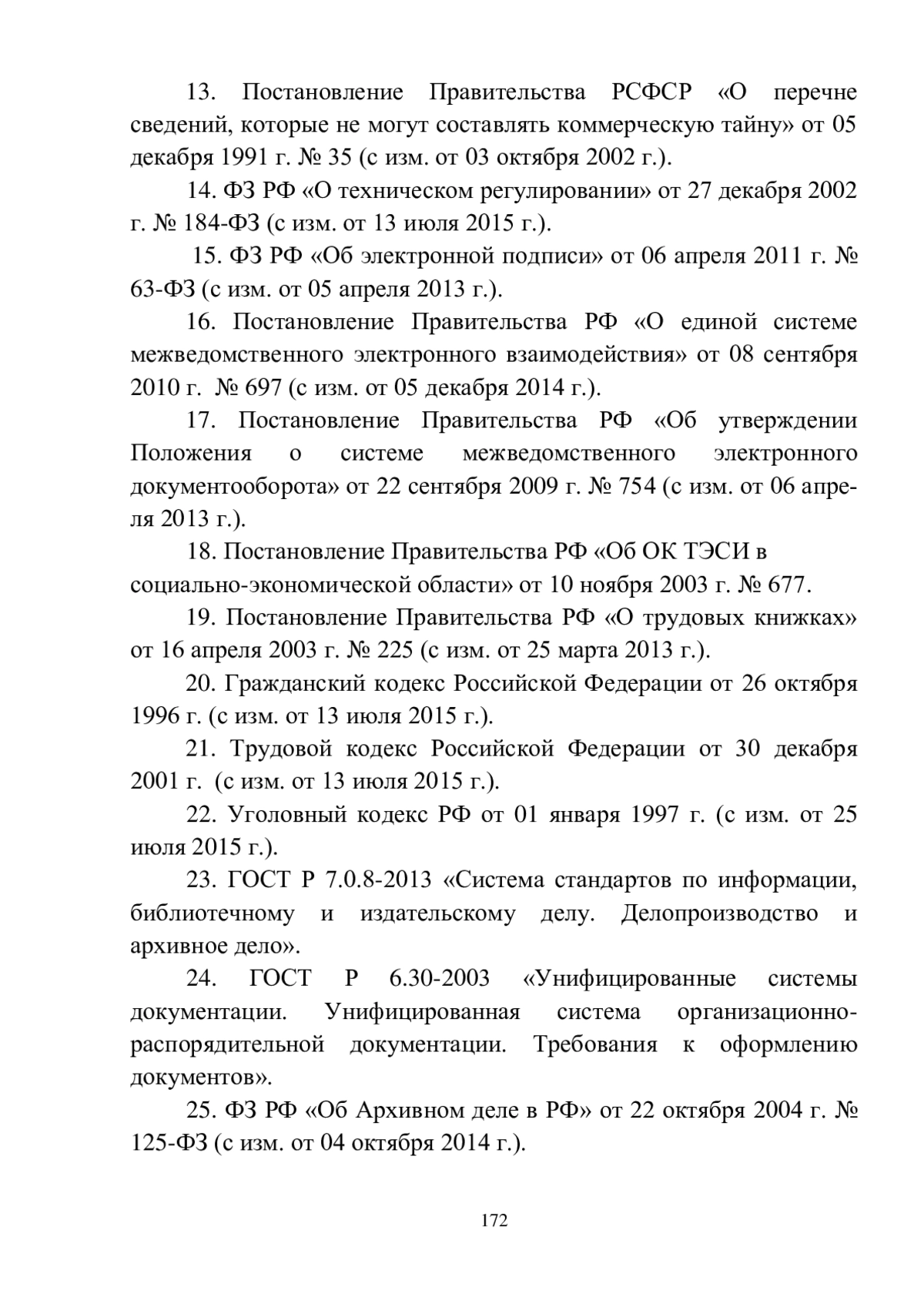 13. Постановление Правительства РСФСР «О перечне сведений, которые не могут составлять коммерческую тайну» от 05 декабря 1991 г. № 35 (с изм. от 03 октября 2002 г.).

14. ФЗ РФ «О техническом регулировании» от 27 декабря 2002 г. № 184-ФЗ (с изм. от 13 июля 2015 г.).

15. ФЗ РФ «Об электронной подписи» от 06 апреля 2011 г. № 63-ФЗ (с изм. от 05 апреля 2013 г.).

16. Постановление Правительства РФ «О единой системе межведомственного электронного взаимодействия» от 08 сентября 2010 г. № 697 (с изм. от 05 декабря 2014 г.).

17. Постановление Правительства РФ «Об утверждении Положения о системе межведомственного электронного документооборота» от 22 сентября 2009 г. № 754 (с изм. от 06 апреля 2013 г.).

18. Постановление Правительства РФ «Об ОК ТЭСИ в социально-экономической области» от 10 ноября 2003 г. № 677.

19. Постановление Правительства РФ «О трудовых книжках» от 16 апреля 2003 г. № 225 (с изм. от 25 марта 2013 г.).

20. Гражданский кодекс Российской Федерации от 26 октября 1996 г. (с изм. от 13 июля 2015 г.).

21. Трудовой кодекс Российской Федерации от 30 декабря 2001 г. (с изм. от 13 июля 2015 г.).

22. Уголовный кодекс РФ от 01 января 1997 г. (с изм. от 25 июля 2015 г.).

23. ГОСТ Р 7.0.8-2013 «Система стандартов по информации, библиотечному и издательскому делу. Делопроизводство и архивное дело».

24. ГОСТ Р 6.30-2003 «Унифицированные системы документации. Унифицированная система организационно-распорядительной документации. Требования к оформлению документов».

25. ФЗ РФ «Об Архивном деле в РФ» от 22 октября 2004 г. № 125-ФЗ (с изм. от 04 октября 2014 г.).

172